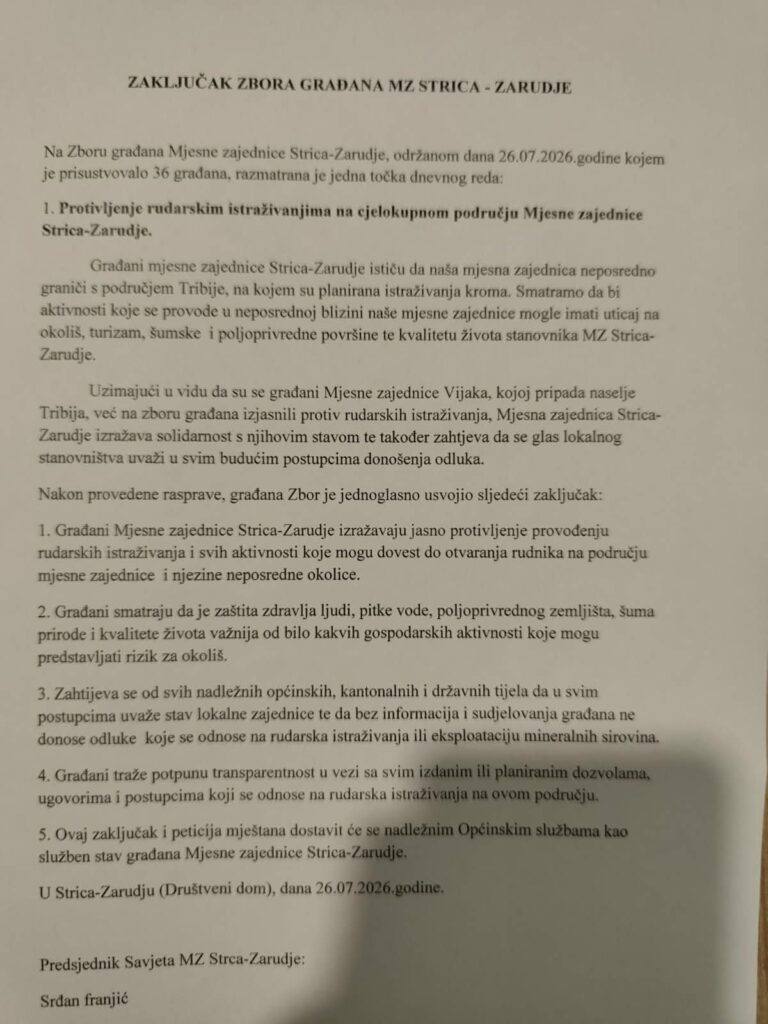 ZAKLJUČAK ZBORA GRAĐANA MZ STRICA - ZARUDJE

Na Zboru građana Mjesne zajednice Strica-Zarudje, održanom dana 26.07.2026.godine kojem je prisustvovalo 36 građana, razmatrana je jedna točka dnevnog reda:

1. Protivljenje rudarskim istraživanjima na cjelokupnom području Mjesne zajednice Strica-Zarudje.

Građani mjesne zajednice Strica-Zarudje ističu da naša mjesna zajednica neposredno graniči s područjem Tribije, na kojem su planirana istraživanja kroma. Smatramo da bi aktivnosti koje se provode u neposrednoj blizini naše mjesne zajednice mogle imati uticaj na okoliš, turizam, šumske i poljoprivredne površine te kvalitetu života stanovnika MZ Strica-Zarudje.

Uzimajući u vidu da su se građani Mjesne zajednice Vijaka, kojoj pripada naselje Tribija, već na zboru građana izjasnili protiv rudarskih istraživanja, Mjesna zajednica Strica-Zarudje izražava solidarnost s njihovim stavom te također zahtjeva da se glas lokalnog stanovništva uvaži u svim budućim postupcima donošenja odluka.

Nakon provedene rasprave, građana Zbor je jednoglasno usvojio sljedeći zaključak:

1. Građani Mjesne zajednice Strica-Zarudje izražavaju jasno protivljenje provođenju rudarskih istraživanja i svih aktivnosti koje mogu dovest do otvaranja rudnika na području mjesne zajednice i njezine neposredne okolice.

2. Građani smatraju da je zaštita zdravlja ljudi, pitke vode, poljoprivrednog zemljišta, šuma prirode i kvalitete života važnija od bilo kakvih gospodarskih aktivnosti koje mogu predstavljati rizik za okoliš.

3. Zahtijeva se od svih nadležnih općinskih, kantonalnih i državnih tijela da u svim postupcima uvaže stav lokalne zajednice te da bez informacija i sudjelovanja građana ne donose odluke koje se odnose na rudarska istraživanja ili eksploataciju mineralnih sirovina.

4. Građani traže potpunu transparentnost u vezi sa svim izdanim ili planiranim dozvolama, ugovorima i postupcima koji se odnose na rudarska istraživanja na ovom području.

5. Ovaj zaključak i peticija mještana dostavit će se nadležnim Općinskim službama kao služben stav građana Mjesne zajednice Strica-Zarudje.

U Strica-Zarudju (Društveni dom), dana 26.07.2026.godine.

Predsjednik Savjeta MZ Strca-Zarudje:

Srđan franjić